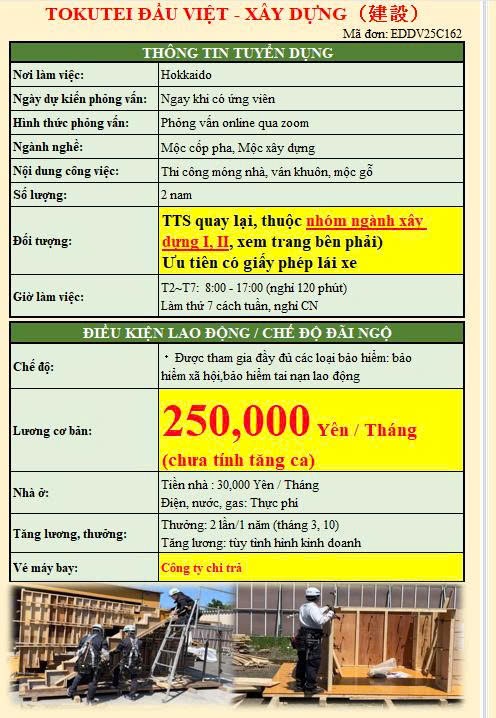 TOKUTEI ĐẦU VIỆT - XÂY DỰNG（建設）

Mã đơn: EDDV25C162

| THÔNG TIN TUYỂN DỤNG | |
|---|---|
| Nơi làm việc: | Hokkaido |
| Ngày dự kiến phỏng vấn: | Ngay khi có ứng viên |
| Hình thức phỏng vấn: | Phỏng vấn online qua zoom |
| Ngành nghề: | Mộc cốp pha, Mộc xây dựng |
| Nội dung công việc: | Thi công móng nhà, ván khuôn, mộc gỗ |
| Số lượng: | 2 nam |
| Đối tượng: | TTS quay lại, thuộc nhóm ngành xây dựng I, II, xem trang bên phải) Ưu tiên có giấy phép lái xe |
| Giờ làm việc: | T2~T7: 8:00 - 17:00 (nghỉ 120 phút) Làm thứ 7 cách tuần, nghỉ CN |

| ĐIỀU KIỆN LAO ĐỘNG / CHẾ ĐỘ ĐÃI NGỘ | |
|---|---|
| Chế độ: | ・ Được tham gia đầy đủ các loại bảo hiểm: bảo hiểm xã hội,bảo hiểm tai nạn lao động |
| Lương cơ bản: | 250,000 Yên / Tháng (chưa tính tăng ca) |
| Nhà ở: | Tiền nhà : 30,000 Yên / Tháng Điện, nước, gas: Thực phí |
| Tăng lương, thưởng: | Thưởng: 2 lần/1 năm (tháng 3, 10) Tăng lương: tùy tình hình kinh doanh |
| Vé máy bay: | Công ty chi trả |